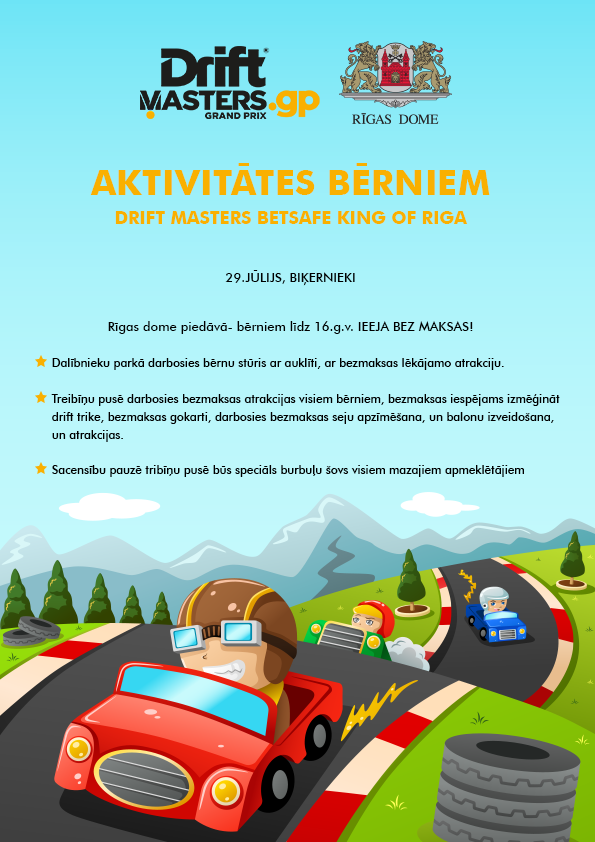 Drift MASTERS.gp GRAND PRIX

RĪGAS DOME

AKTIVITĀTES BĒRNIEM
DRIFT MASTERS BETSAFE KING OF RIGA

29.JŪLIJS, BIĶERNIEKI

Rīgas dome piedāvā- bērniem līdz 16.g.v. IEEJA BEZ MAKSAS!

Dalībnieku parkā darbosies bērnu stūris ar auklīti, ar bezmaksas lēkājamo atrakciju.

Treibīņu pusē darbosies bezmaksas atrakcijas visiem bērniem, bezmaksas iespējams izmēģināt drift trike, bezmaksas gokarti, darbosies bezmaksas seju apzīmēšana, un balonu izveidošana, un atrakcijas.

Sacensību pauzē tribīņu pusē būs speciāls burbuļu šovs visiem mazajiem apmeklētājiem